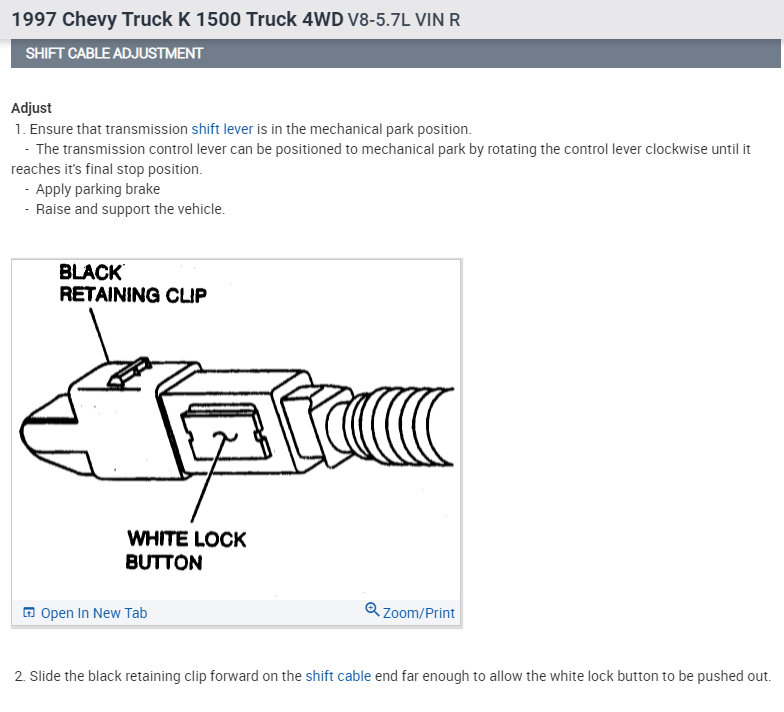 1997 Chevy Truck K 1500 Truck 4WD V8-5.7L VIN R

SHIFT CABLE ADJUSTMENT

Adjust
1. Ensure that transmission shift lever is in the mechanical park position.
- The transmission control lever can be positioned to mechanical park by rotating the control lever clockwise until it reaches it's final stop position.
- Apply parking brake
- Raise and support the vehicle.

BLACK RETAINING CLIP

WHITE LOCK BUTTON

Open In New Tab

Zoom/Print

2. Slide the black retaining clip forward on the shift cable end far enough to allow the white lock button to be pushed out.